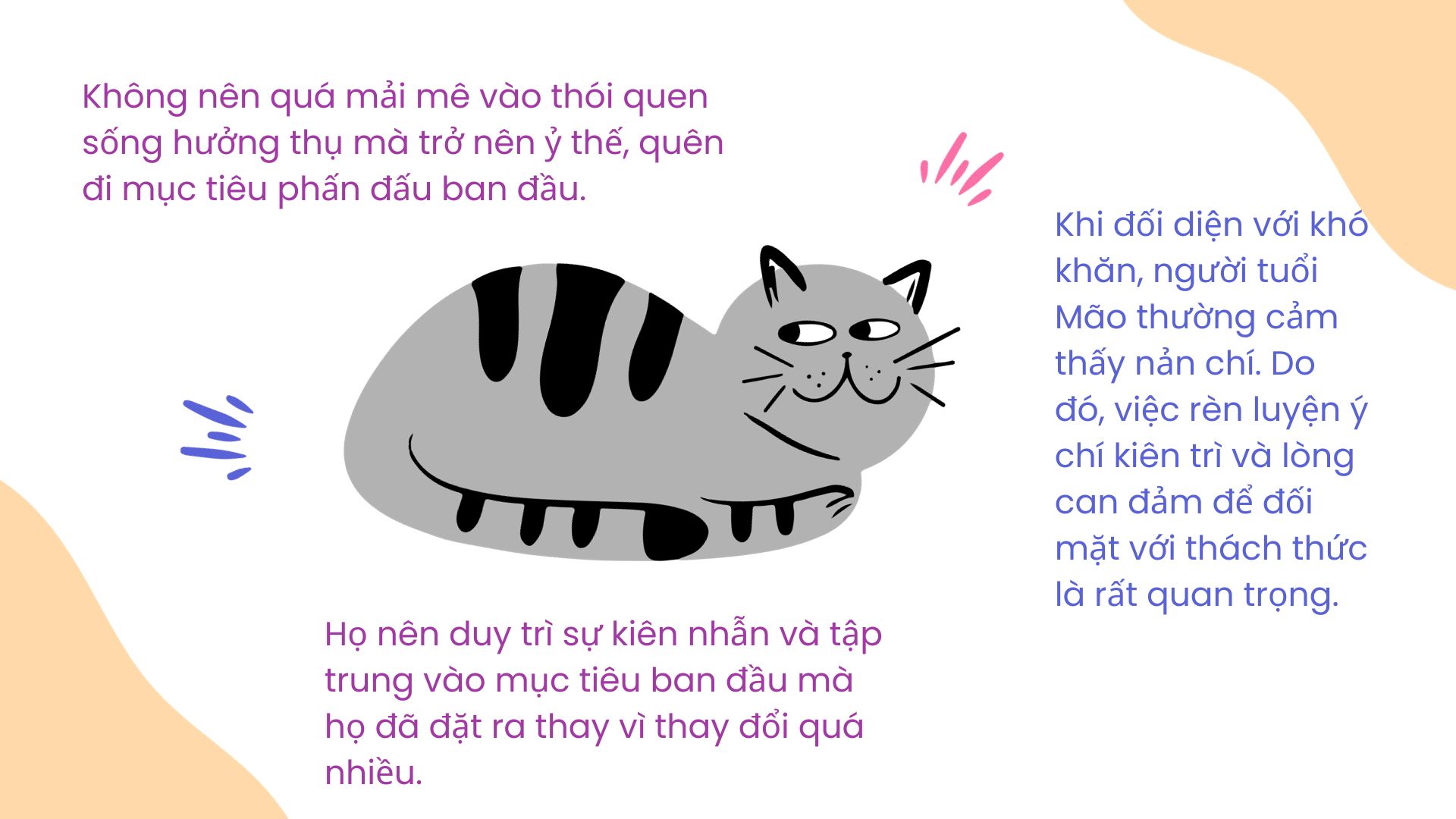 Không nên quá mải mê vào thói quen sống hưởng thụ mà trở nên ỷ thế, quên đi mục tiêu phấn đấu ban đầu.

Khi đối diện với khó khăn, người tuổi Mão thường cảm thấy nản chí. Do đó, việc rèn luyện ý chí kiên trì và lòng can đảm để đối mặt với thách thức là rất quan trọng.

Họ nên duy trì sự kiên nhẫn và tập trung vào mục tiêu ban đầu mà họ đã đặt ra thay vì thay đổi quá nhiều.